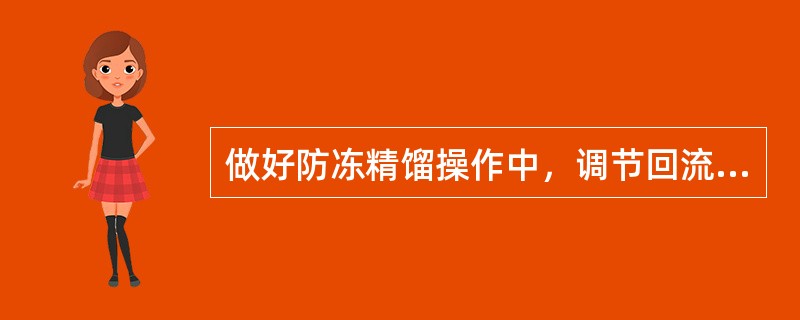 做好防冻精馏操作中，调节回流...